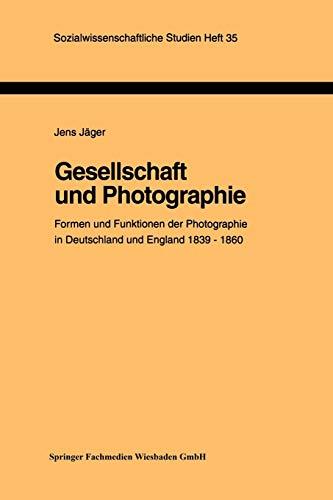 Sozialwissenschaftliche Studien Heft 35

Jens Jäger

Gesellschaft und Photographie

Formen und Funktionen der Photographie in Deutschland und England 1839 - 1860

Springer Fachmedien Wiesbaden GmbH